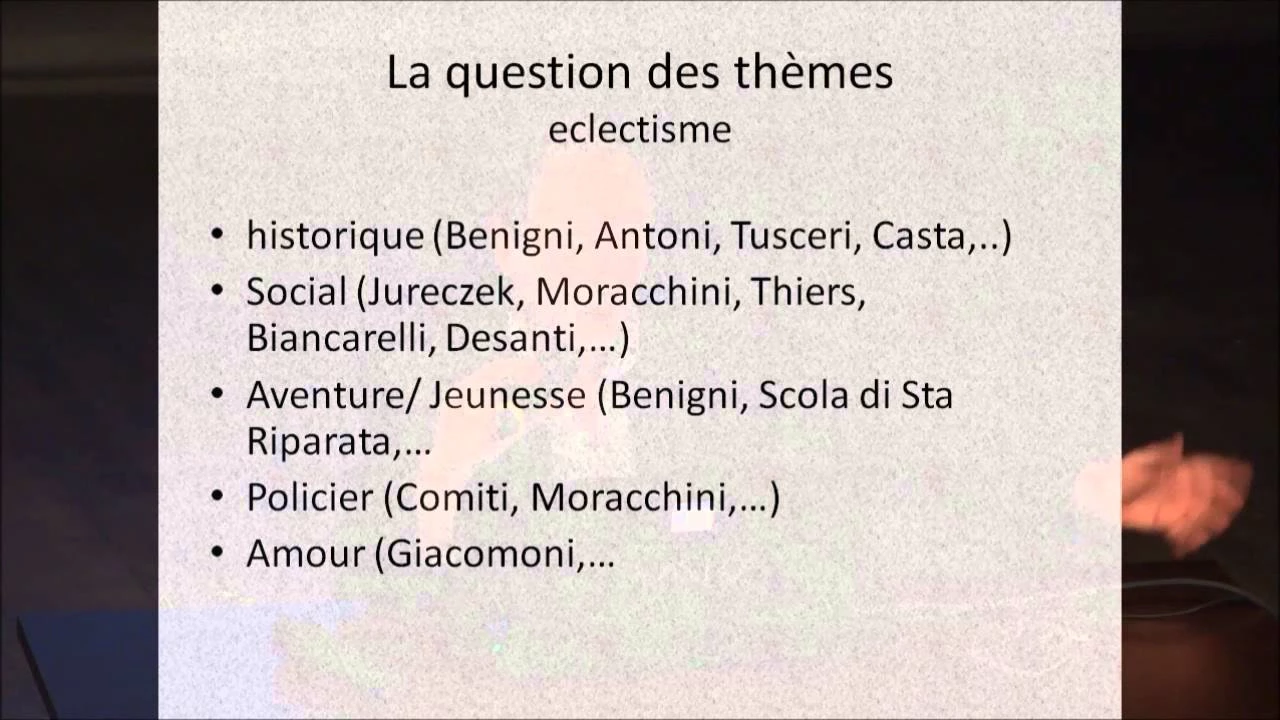 La question des thèmes
eclectisme

• historique (Benigni, Antoni, Tusceri, Casta,..)
• Social (Jureczek, Moracchini, Thiers, Biancarelli, Desanti,…)
• Aventure/ Jeunesse (Benigni, Scola di Sta Riparata,…
• Policier (Comiti, Moracchini,…)
• Amour (Giacomoni,…